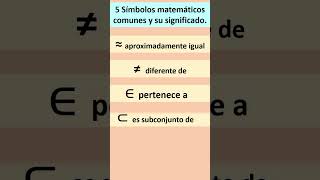 5 Símbolos matemáticos comunes y su significado.

$\approx$ aproximadamente igual

$\neq$ diferente de

$\in$ pertenece a

$\subset$ es subconjunto de